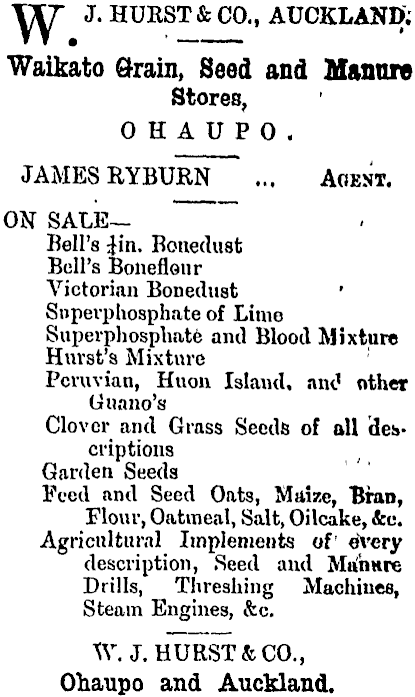 W. J. HURST & CO., AUCKLAND.

Waikato Grain, Seed and Manure Stores,

OHAUPO.

JAMES RYBURN ... AGENT.

ON SALE—
Bell's $\frac{1}{4}$in. Bonedust
Bell's Boneflour
Victorian Bonedust
Superphosphate of Lime
Superphosphate and Blood Mixture
Hurst's Mixture
Peruvian, Huon Island, and other Guano's
Clover and Grass Seeds of all descriptions
Garden Seeds
Feed and Seed Oats, Maize, Bran, Flour, Oatmeal, Salt, Oilcake, &c.
Agricultural Implements of every description, Seed and Manure Drills, Threshing Machines, Steam Engines, &c.

W. J. HURST & CO.,
Ohaupo and Auckland.